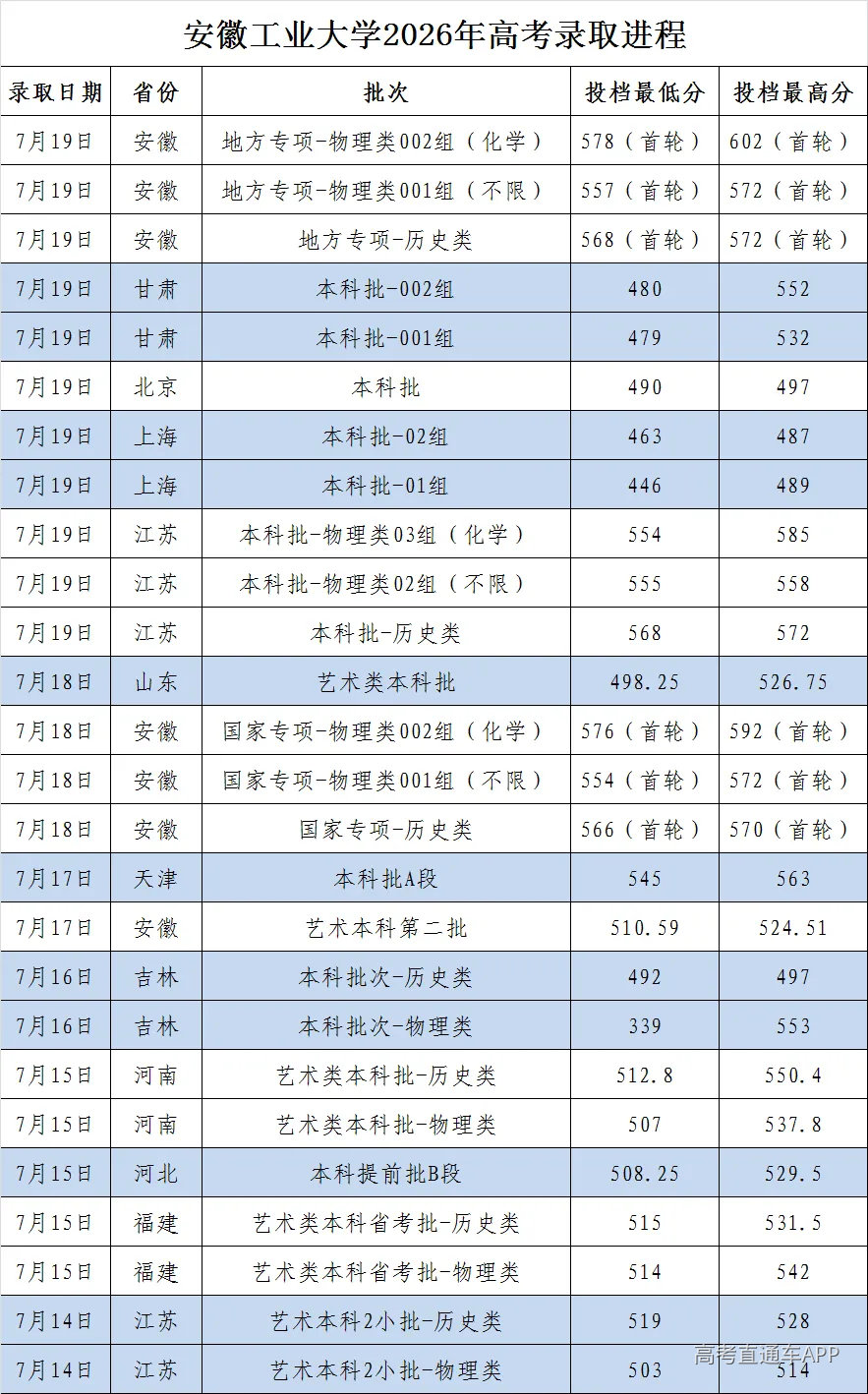 安徽工业大学2026年高考录取进程

| 录取日期 | 省份 | 批次 | 投档最低分 | 投档最高分 |
|---|---|---|---|---|
| 7月19日 | 安徽 | 地方专项-物理类002组（化学） | 578（首轮） | 602（首轮） |
| 7月19日 | 安徽 | 地方专项-物理类001组（不限） | 557（首轮） | 572（首轮） |
| 7月19日 | 安徽 | 地方专项-历史类 | 568（首轮） | 572（首轮） |
| 7月19日 | 甘肃 | 本科批-002组 | 480 | 552 |
| 7月19日 | 甘肃 | 本科批-001组 | 479 | 532 |
| 7月19日 | 北京 | 本科批 | 490 | 497 |
| 7月19日 | 上海 | 本科批-02组 | 463 | 487 |
| 7月19日 | 上海 | 本科批-01组 | 446 | 489 |
| 7月19日 | 江苏 | 本科批-物理类03组（化学） | 554 | 585 |
| 7月19日 | 江苏 | 本科批-物理类02组（不限） | 555 | 558 |
| 7月19日 | 江苏 | 本科批-历史类 | 568 | 572 |
| 7月18日 | 山东 | 艺术类本科批 | 498.25 | 526.75 |
| 7月18日 | 安徽 | 国家专项-物理类002组（化学） | 576（首轮） | 592（首轮） |
| 7月18日 | 安徽 | 国家专项-物理类001组（不限） | 554（首轮） | 572（首轮） |
| 7月18日 | 安徽 | 国家专项-历史类 | 566（首轮） | 570（首轮） |
| 7月17日 | 天津 | 本科批A段 | 545 | 563 |
| 7月17日 | 安徽 | 艺术本科第二批 | 510.59 | 524.51 |
| 7月16日 | 吉林 | 本科批次-历史类 | 492 | 497 |
| 7月16日 | 吉林 | 本科批次-物理类 | 339 | 553 |
| 7月15日 | 河南 | 艺术类本科批-历史类 | 512.8 | 550.4 |
| 7月15日 | 河南 | 艺术类本科批-物理类 | 507 | 537.8 |
| 7月15日 | 河北 | 本科提前批B段 | 508.25 | 529.5 |
| 7月15日 | 福建 | 艺术类本科省考批-历史类 | 515 | 531.5 |
| 7月15日 | 福建 | 艺术类本科省考批-物理类 | 514 | 542 |
| 7月14日 | 江苏 | 艺术本科2小批-历史类 | 519 | 528 |
| 7月14日 | 江苏 | 艺术本科2小批-物理类 | 503 | 514 |

高考直通车APP